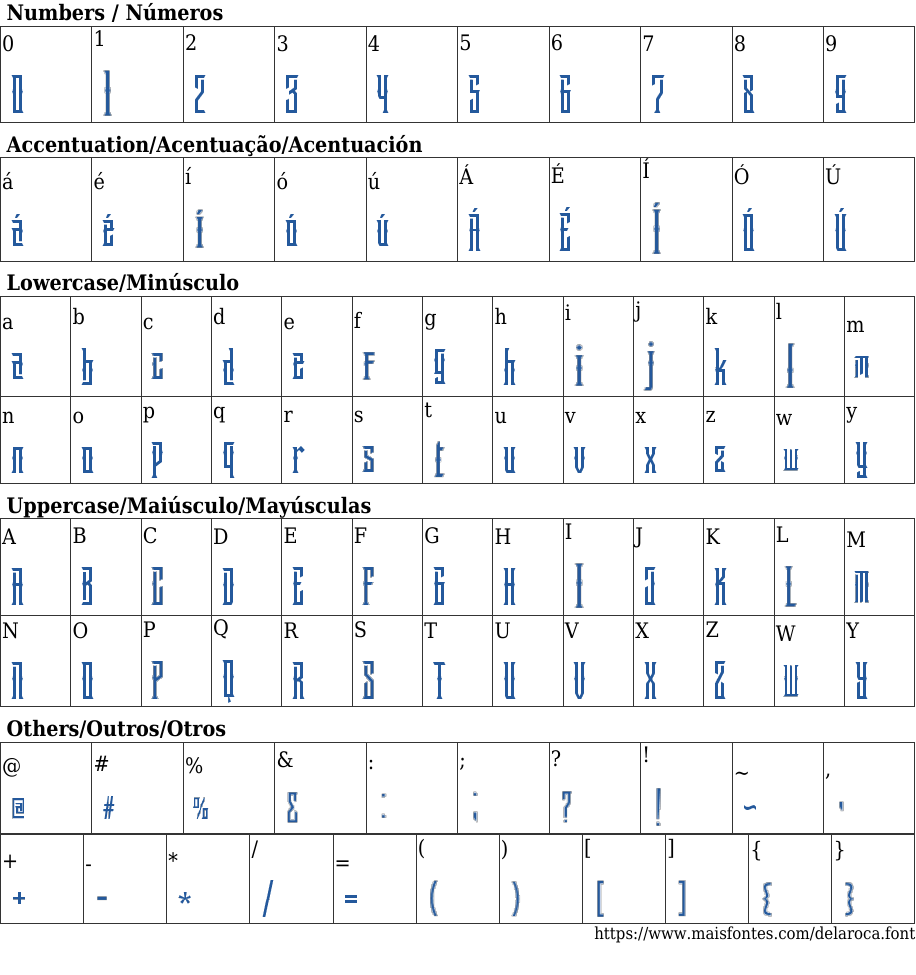 Numbers / Números

| 0 | 1 | 2 | 3 | 4 | 5 | 6 | 7 | 8 | 9 |
|---|---|---|---|---|---|---|---|---|---|
| 0 | 1 | 2 | 3 | 4 | 5 | 6 | 7 | 8 | 9 |

Accentuation/Acentuação/Acentuación

| á | é | í | ó | ú | Á | É | Í | Ó | Ú |
|---|---|---|---|---|---|---|---|---|---|
| á | é | í | ó | ú | Á | É | Í | Ó | Ú |

Lowercase/Minúsculo

| a | b | c | d | e | f | g | h | i | j | k | l | m |
|---|---|---|---|---|---|---|---|---|---|---|---|---|
| a | b | c | d | e | f | g | h | i | j | k | l | m |
| n | o | p | q | r | s | t | u | v | x | z | w | y |
| n | o | p | q | r | s | t | u | v | x | z | w | y |

Uppercase/Maiúsculo/Mayúsculas

| A | B | C | D | E | F | G | H | I | J | K | L | M |
|---|---|---|---|---|---|---|---|---|---|---|---|---|
| A | B | C | D | E | F | G | H | I | J | K | L | M |
| N | O | P | Q | R | S | T | U | V | X | Z | W | Y |
| N | O | P | Q | R | S | T | U | V | X | Z | W | Y |

Others/Outros/Otros

| @ | # | % | & | : | ; | ? | ! | ~ | , |
|---|---|---|---|---|---|---|---|---|---|
| @ | # | % | & | : | ; | ? | ! | ~ | , |

| + | - | * | / | = | ( | ) | [ | ] | { | } |
|---|---|---|---|---|---|---|---|---|---|---|
| + | - | * | / | = | ( | ) | [ | ] | { | } |

https://www.maisfontes.com/delaroca.font